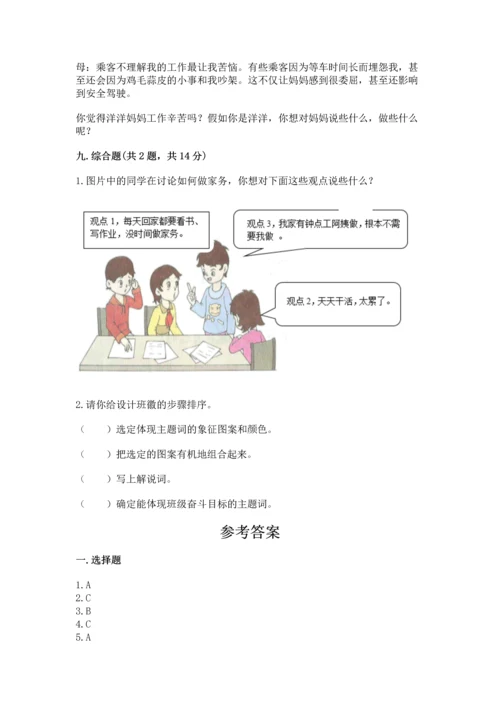 母：乘客不理解我的工作最让我苦恼。有些乘客因为等车时间长而埋怨我，甚至还会因为鸡毛蒜皮的小事和我吵架。这不仅让妈妈感到很委屈，甚至还影响到安全驾驶。

你觉得洋洋妈妈工作辛苦吗？假如你是洋洋，你想对妈妈说些什么，做些什么呢？

九. 综合题（共 2 题，共 14 分）

1. 图片中的同学在讨论如何做家务，你想对下面这些观点说些什么？

观点 1，每天回家都要看书、写作业，没时间做家务。

观点 3，我家有钟点工阿姨做，根本不需要我做 。

观点 2，天天干活，太累了。

2. 请你给设计班徽的步骤排序。

（　　）选定体现主题词的象征图案和颜色。

（　　）把选定的图案有机地组合起来。

（　　）写上解说词。

（　　）确定能体现班级奋斗目标的主题词。

参考答案

一. 选择题

1. A
2. C
3. B
4. C
5. A